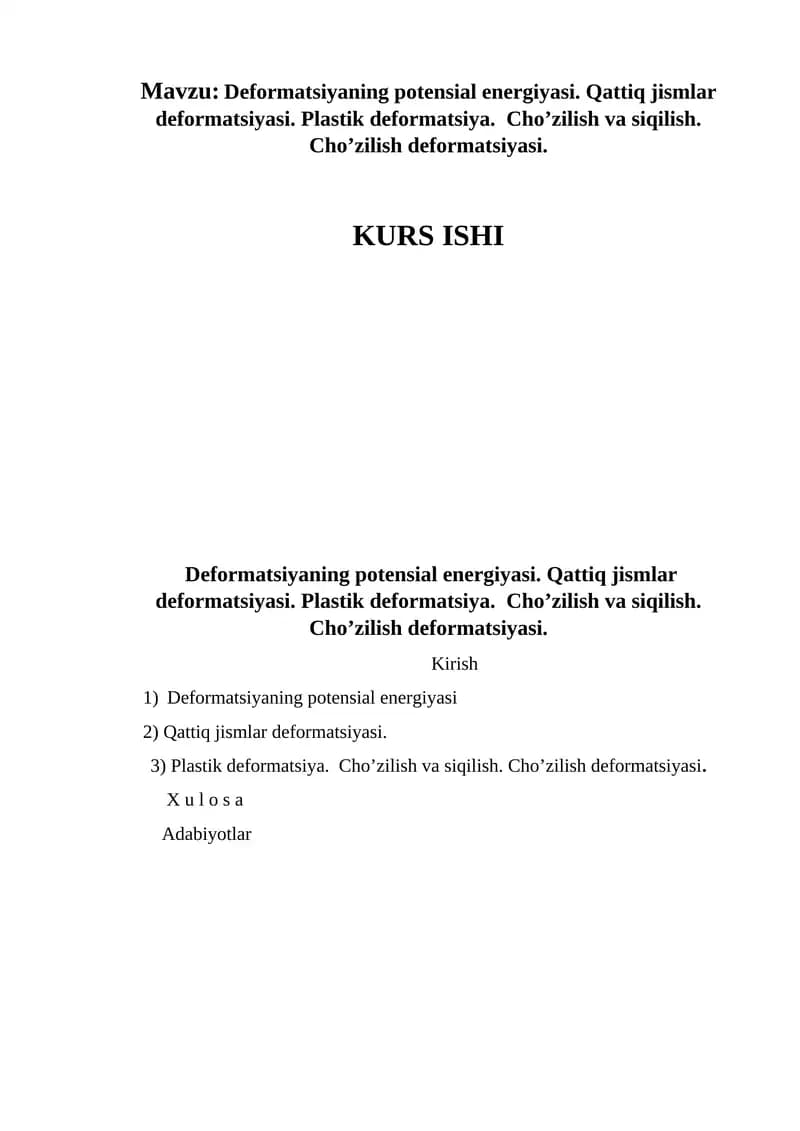 Mavzu: Deformatsiyaning potensial energiyasi. Qattiq jismlar deformatsiyasi. Plastik deformatsiya. Cho’zilish va siqilish. Cho’zilish deformatsiyasi.

KURS ISHI

Deformatsiyaning potensial energiyasi. Qattiq jismlar deformatsiyasi. Plastik deformatsiya. Cho’zilish va siqilish. Cho’zilish deformatsiyasi.

Kirish

1) Deformatsiyaning potensial energiyasi

2) Qattiq jismlar deformatsiyasi.

3) Plastik deformatsiya. Cho’zilish va siqilish. Cho’zilish deformatsiyasi.

X u l o s a

Adabiyotlar